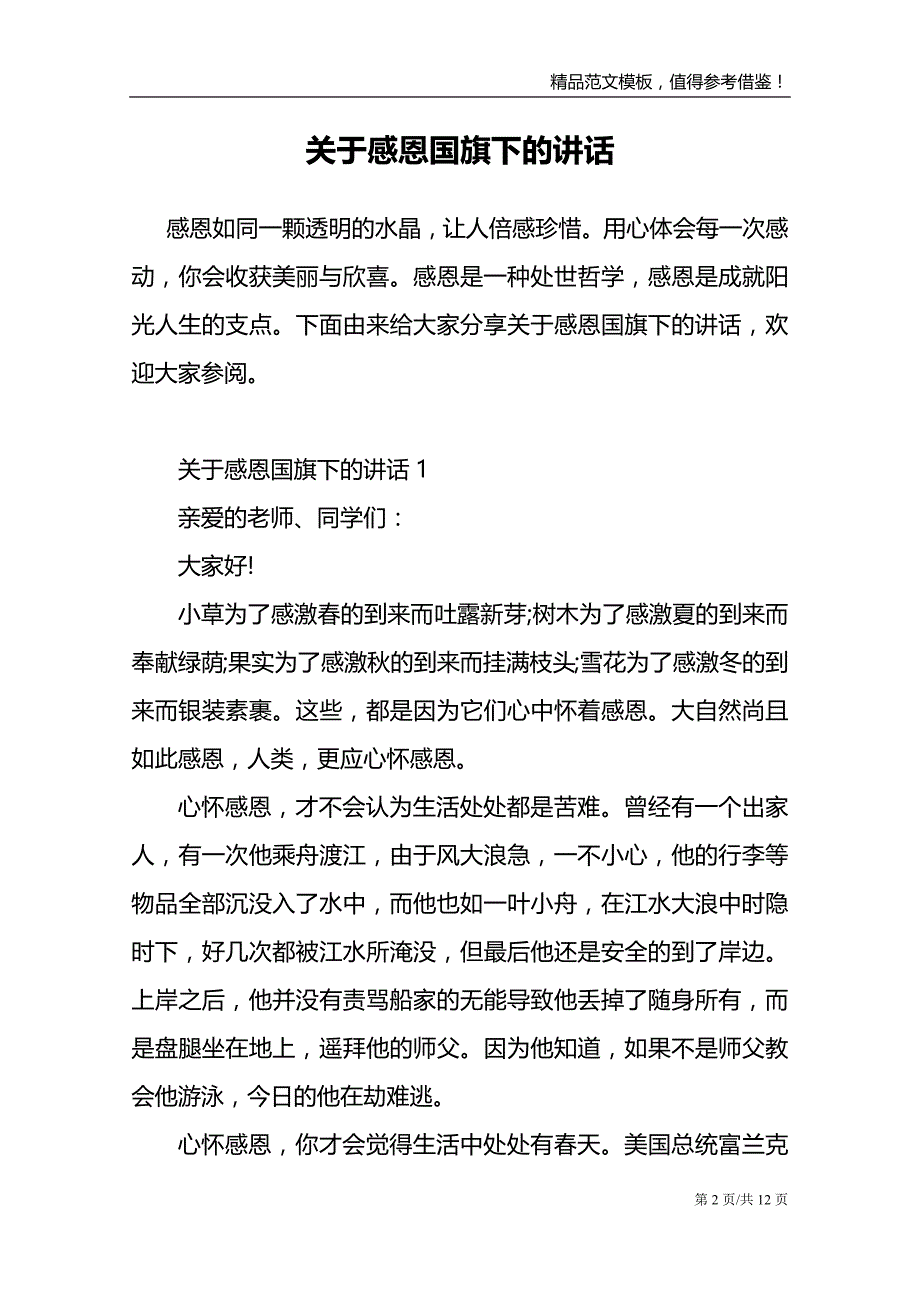 精品范文模板，值得参考借鉴！

关于感恩国旗下的讲话

感恩如同一颗透明的水晶，让人倍感珍惜。用心体会每一次感动，你会收获美丽与欣喜。感恩是一种处世哲学，感恩是成就阳光人生的支点。下面由来给大家分享关于感恩国旗下的讲话，欢迎大家参阅。

关于感恩国旗下的讲话 1

亲爱的老师、同学们：

大家好!

小草为了感激春的到来而吐露新芽;树木为了感激夏的到来而奉献绿荫;果实为了感激秋的到来而挂满枝头;雪花为了感激冬的到来而银装素裹。这些，都是因为它们心中怀着感恩。大自然尚且如此感恩，人类，更应心怀感恩。

心怀感恩，才不会认为生活处处都是苦难。曾经有一个出家人，有一次他乘舟渡江，由于风大浪急，一不小心，他的行李等物品全部沉没入了水中，而他也如一叶小舟，在江水大浪中时隐时下，好几次都被江水所淹没，但最后他还是安全的到了岸边。上岸之后，他并没有责骂船家的无能导致他丢掉了随身所有，而是盘腿坐在地上，遥拜他的师父。因为他知道，如果不是师父教会他游泳，今日的他在劫难逃。

心怀感恩，你才会觉得生活中处处有春天。美国总统富兰克

第 2 页/共 12 页